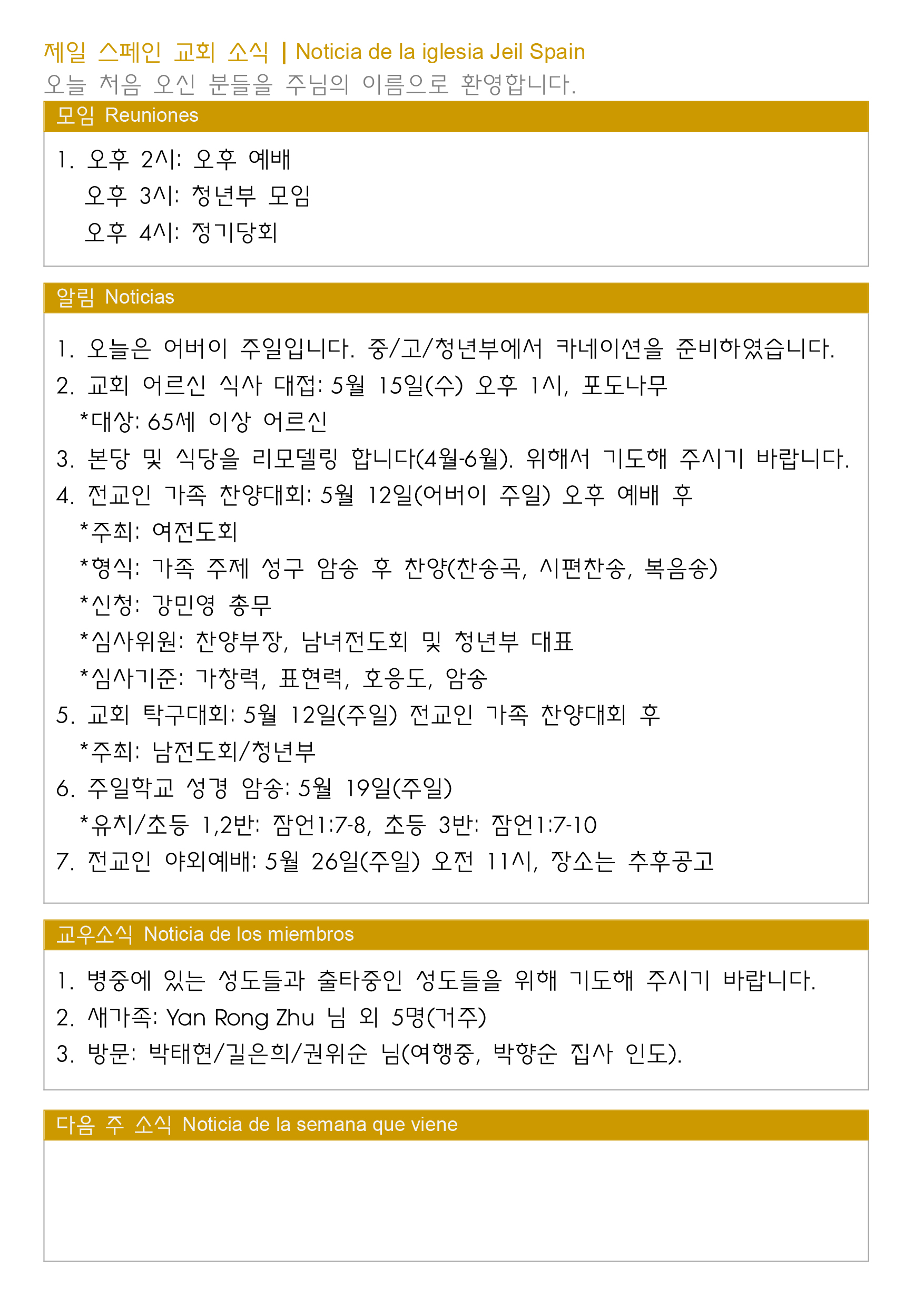 제일 스페인 교회 소식 | Noticia de la iglesia Jeil Spain
오늘 처음 오신 분들을 주님의 이름으로 환영합니다.

모임 Reuniones

1. 오후 2시: 오후 예배
오후 3시: 청년부 모임
오후 4시: 정기당회

알림 Noticias

1. 오늘은 어버이 주일입니다. 중/고/청년부에서 카네이션을 준비하였습니다.
2. 교회 어르신 식사 대접: 5월 15일(수) 오후 1시, 포도나무
*대상: 65세 이상 어르신
3. 본당 및 식당을 리모델링 합니다(4월-6월). 위해서 기도해 주시기 바랍니다.
4. 전교인 가족 찬양대회: 5월 12일(어버이 주일) 오후 예배 후
*주최: 여전도회
*형식: 가족 주제 성구 암송 후 찬양(찬송곡, 시편찬송, 복음송)
*신청: 강민영 총무
*심사위원: 찬양부장, 남녀전도회 및 청년부 대표
*심사기준: 가창력, 표현력, 호응도, 암송
5. 교회 탁구대회: 5월 12일(주일) 전교인 가족 찬양대회 후
*주최: 남전도회/청년부
6. 주일학교 성경 암송: 5월 19일(주일)
*유치/초등 1,2반: 잠언1:7-8, 초등 3반: 잠언1:7-10
7. 전교인 야외예배: 5월 26일(주일) 오전 11시, 장소는 추후공고

교우소식 Noticia de los miembros

1. 병중에 있는 성도들과 출타중인 성도들을 위해 기도해 주시기 바랍니다.
2. 새가족: Yan Rong Zhu 님 외 5명(거주)
3. 방문: 박태현/길은희/권위순 님(여행중, 박향순 집사 인도).

다음 주 소식 Noticia de la semana que viene